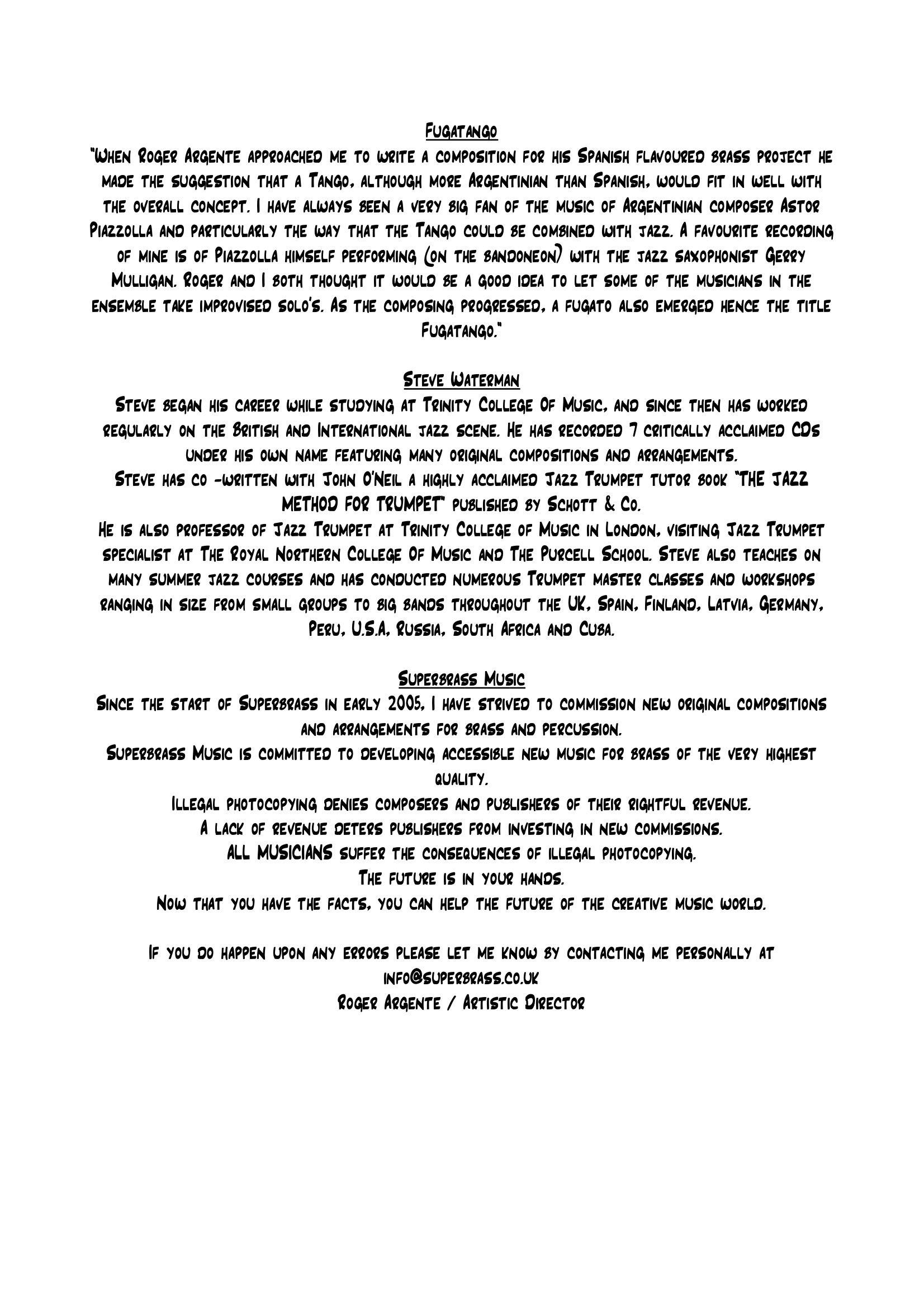 Fugatango
"When Roger Argente approached me to write a composition for his Spanish flavoured brass project he made the suggestion that a Tango, although more Argentinian than Spanish, would fit in well with the overall concept. I have always been a very big fan of the music of Argentinian composer Astor Piazzolla and particularly the way that the Tango could be combined with jazz. A favourite recording of mine is of Piazzolla himself performing (on the bandoneon) with the jazz saxophonist Gerry Mulligan. Roger and I both thought it would be a good idea to let some of the musicians in the ensemble take improvised solo's. As the composing progressed, a fugato also emerged hence the title Fugatango."

Steve Waterman
Steve began his career while studying at Trinity College Of Music, and since then has worked regularly on the British and International jazz scene. He has recorded 7 critically acclaimed CDs under his own name featuring many original compositions and arrangements.
Steve has co -written with John O'Neil a highly acclaimed Jazz Trumpet tutor book "THE JAZZ METHOD FOR TRUMPET" published by Schott & Co.
He is also professor of Jazz Trumpet at Trinity College of Music in London, visiting Jazz Trumpet specialist at The Royal Northern College Of Music and The Purcell School. Steve also teaches on many summer jazz courses and has conducted numerous Trumpet master classes and workshops ranging in size from small groups to big bands throughout the UK, Spain, Finland, Latvia, Germany, Peru, U.S.A, Russia, South Africa and Cuba.

Superbrass Music
Since the start of Superbrass in early 2005, I have strived to commission new original compositions and arrangements for brass and percussion.
Superbrass Music is committed to developing accessible new music for brass of the very highest quality.
Illegal photocopying denies composers and publishers of their rightful revenue.
A lack of revenue deters publishers from investing in new commissions.
ALL MUSICIANS suffer the consequences of illegal photocopying.
The future is in your hands.
Now that you have the facts, you can help the future of the creative music world.

If you do happen upon any errors please let me know by contacting me personally at info@superbrass.co.uk
Roger Argente / Artistic Director